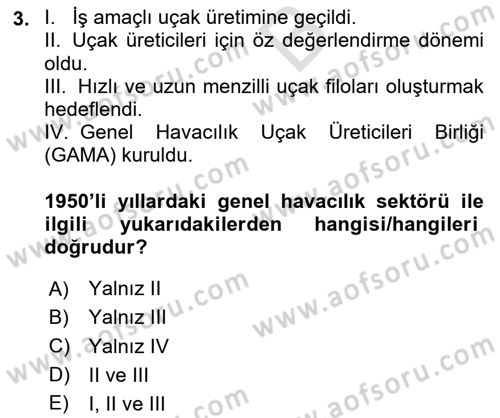 3. I. İş amaçlı uçak üretimine geçildi.
II. Uçak üreticileri için öz değerlendirme dönemi oldu.
III. Hızlı ve uzun menzilli uçak filoları oluşturmak hedeflendi.
IV. Genel Havacılık Uçak Üreticileri Birliği (GAMA) kuruldu.

1950'li yıllardaki genel havacılık sektörü ile ilgili yukarıdakilerden hangisi/hangileri doğrudur?

A) Yalnız II
B) Yalnız III
C) Yalnız IV
D) II ve III
E) I, II ve III

www.aofsoru.com